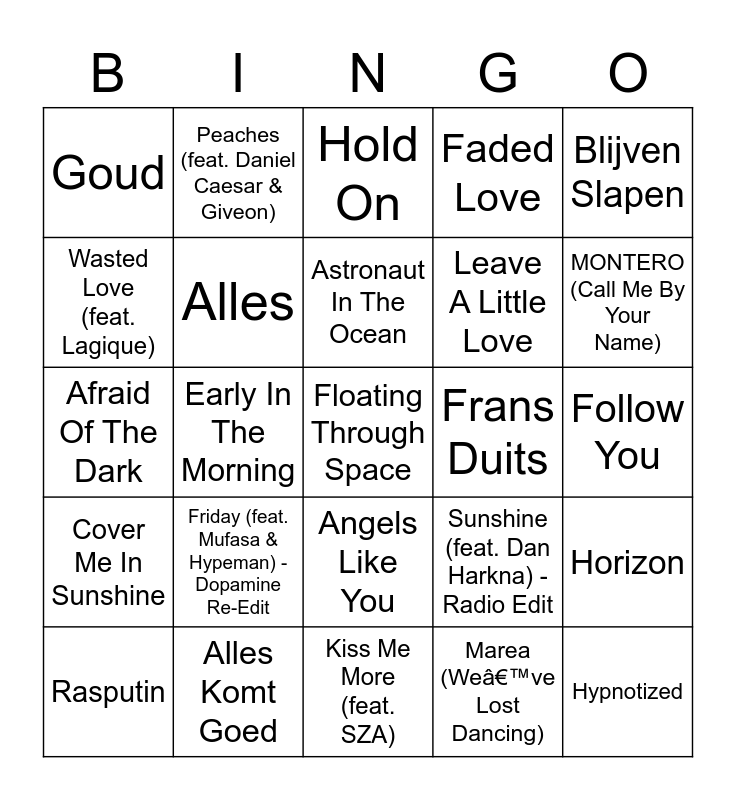 | B | I | N | G | O |
|---|---|---|---|---|
| Goud | Peaches (feat. Daniel Caesar & Giveon) | Hold On | Faded Love | Blijven Slapen |
| Wasted Love (feat. Lagique) | Alles | Astronaut In The Ocean | Leave A Little Love | MONTERO (Call Me By Your Name) |
| Afraid Of The Dark | Early In The Morning | Floating Through Space | Frans Duits | Follow You |
| Cover Me In Sunshine | Friday (feat. Mufasa & Hypeman) - Dopamine Re-Edit | Angels Like You | Sunshine (feat. Dan Harkna) - Radio Edit | Horizon |
| Rasputin | Alles Komt Goed | Kiss Me More (feat. SZA) | Marea (Weâ€™ve Lost Dancing) | Hypnotized |